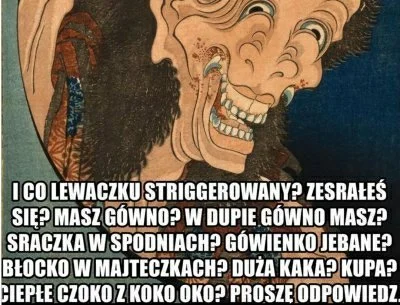 I CO LEWACZKU STRIGGEROWANY? ZESRAŁEŚ SIĘ? MASZ GÓWNO? W DUPIE GÓWNO MASZ? SRACZKA W SPODNIACH? GÓWIENKO JEBANE? BŁOCKO W MAJTECZKACH? DUŻA KAKA? KUPA? CIEPŁE CZOKO Z KOKO OKO? PROSZĘ ODPOWIEDZ.